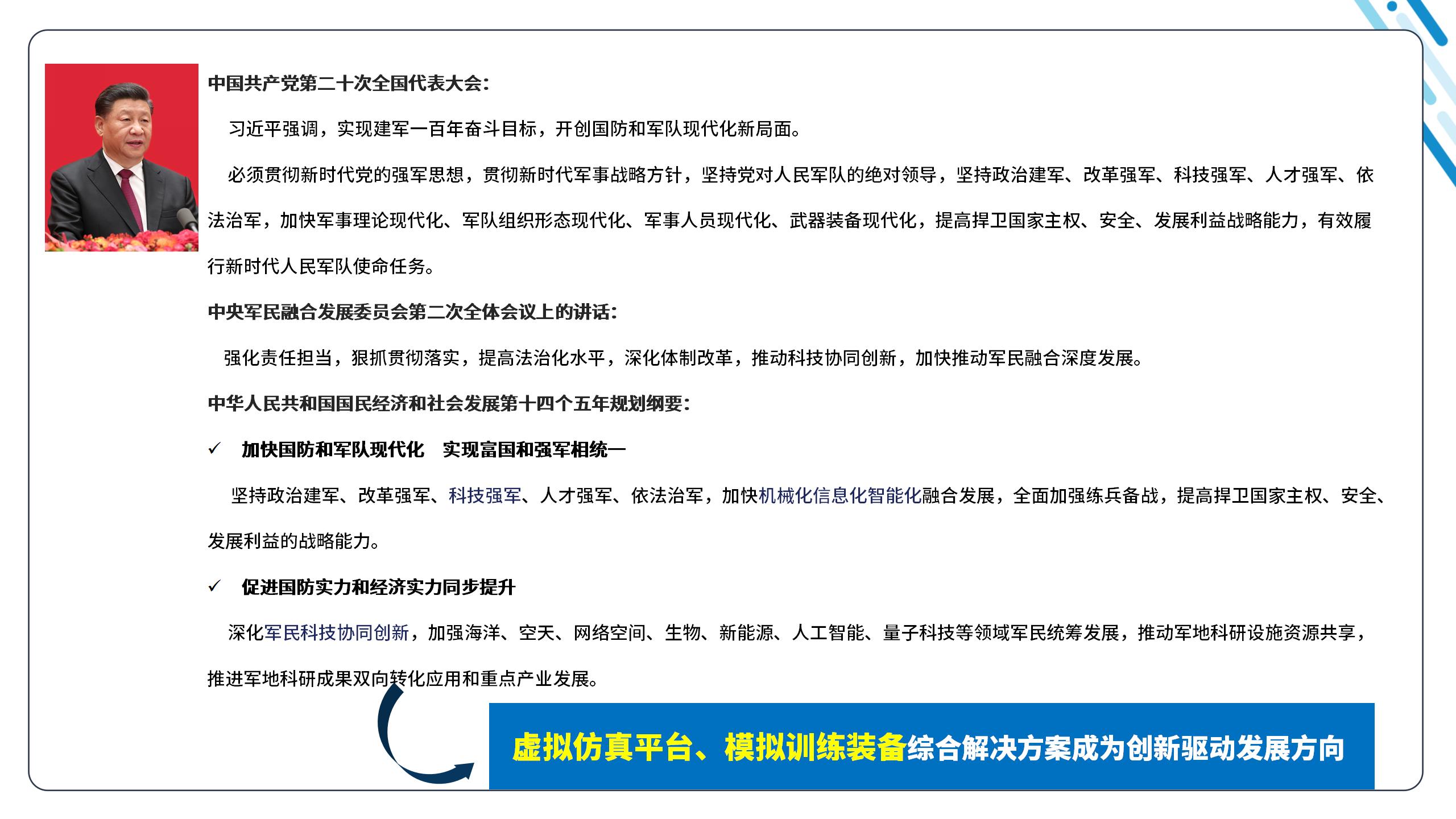 中国共产党第二十次全国代表大会：

习近平强调，实现建军一百年奋斗目标，开创国防和军队现代化新局面。

必须贯彻新时代党的强军思想，贯彻新时代军事战略方针，坚持党对人民军队的绝对领导，坚持政治建军、改革强军、科技强军、人才强军、依法治军，加快军事理论现代化、军队组织形态现代化、军事人员现代化、武器装备现代化，提高捍卫国家主权、安全、发展利益战略能力，有效履行新时代人民军队使命任务。

中央军民融合发展委员会第二次全体会议上的讲话：

强化责任担当，狠抓贯彻落实，提高法治化水平，深化体制改革，推动科技协同创新，加快推动军民融合深度发展。

中华人民共和国国民经济和社会发展第十四个五年规划纲要：

✓ 加快国防和军队现代化 实现富国和强军相统一

坚持政治建军、改革强军、科技强军、人才强军、依法治军，加快机械化信息化智能化融合发展，全面加强练兵备战，提高捍卫国家主权、安全、发展利益的战略能力。

✓ 促进国防实力和经济实力同步提升

深化军民科技协同创新，加强海洋、空天、网络空间、生物、新能源、人工智能、量子科技等领域军民统筹发展，推动军地科研设施资源共享，推进军地科研成果双向转化应用和重点产业发展。

虚拟仿真平台、模拟训练装备综合解决方案成为创新驱动发展方向